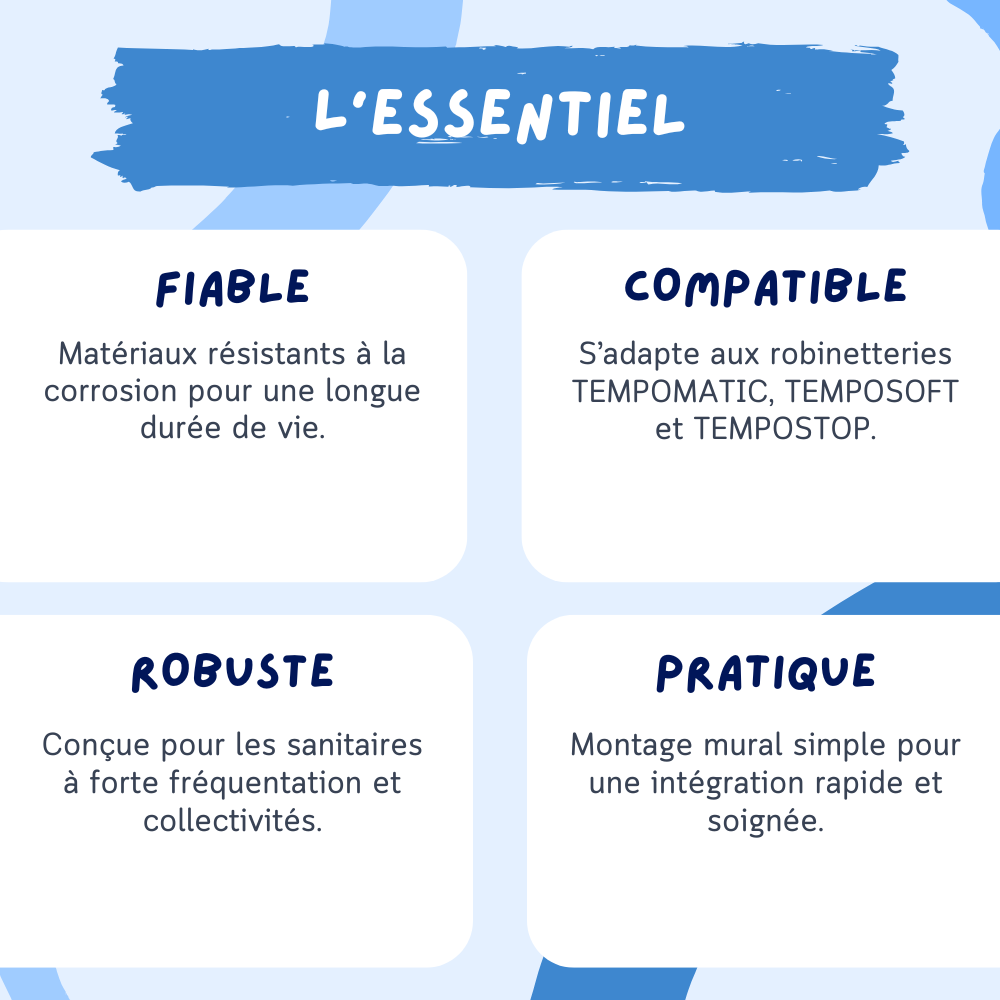 L'ESSENTIEL

FIABLE

Matériaux résistants à la corrosion pour une longue durée de vie.

COMPATIBLE

S'adapte aux robinetteries TEMPOMATIC, TEMPOSOFT et TEMPOSTOP.

ROBUSTE

Conçue pour les sanitaires à forte fréquentation et collectivités.

PRATIQUE

Montage mural simple pour une intégration rapide et soignée.